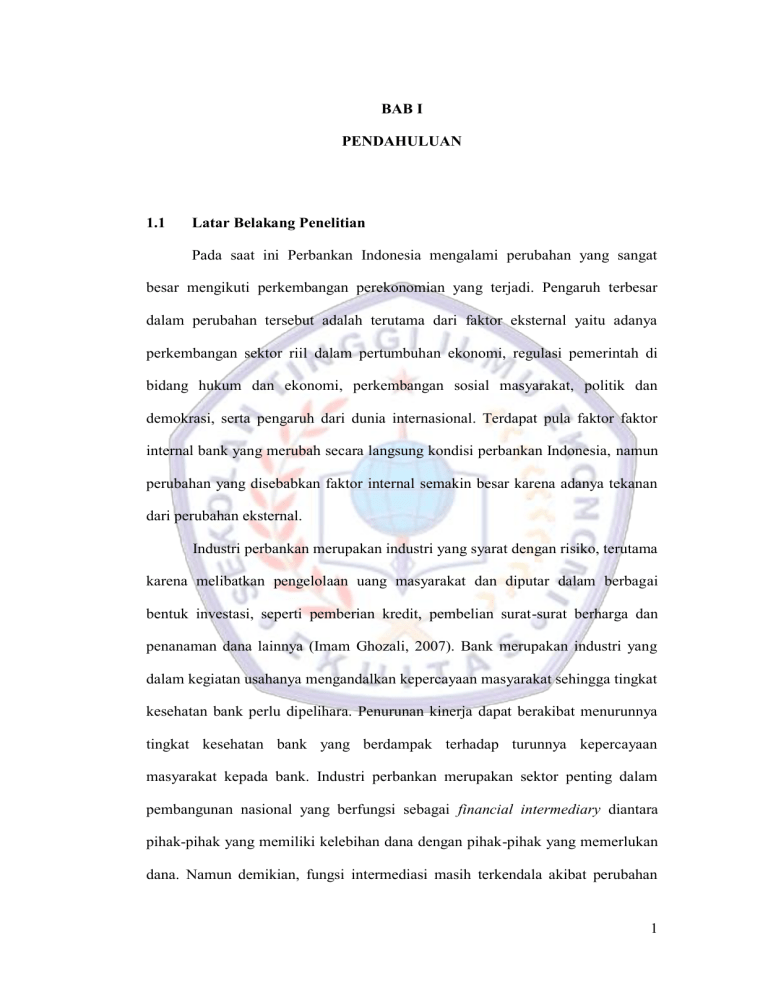 BAB I

PENDAHULUAN

1.1 Latar Belakang Penelitian

Pada saat ini Perbankan Indonesia mengalami perubahan yang sangat besar mengikuti perkembangan perekonomian yang terjadi. Pengaruh terbesar dalam perubahan tersebut adalah terutama dari faktor eksternal yaitu adanya perkembangan sektor riil dalam pertumbuhan ekonomi, regulasi pemerintah di bidang hukum dan ekonomi, perkembangan sosial masyarakat, politik dan demokrasi, serta pengaruh dari dunia internasional. Terdapat pula faktor faktor internal bank yang merubah secara langsung kondisi perbankan Indonesia, namun perubahan yang disebabkan faktor internal semakin besar karena adanya tekanan dari perubahan eksternal.

Industri perbankan merupakan industri yang syarat dengan risiko, terutama karena melibatkan pengelolaan uang masyarakat dan diputar dalam berbagai bentuk investasi, seperti pemberian kredit, pembelian surat-surat berharga dan penanaman dana lainnya (Imam Ghozali, 2007). Bank merupakan industri yang dalam kegiatan usahanya mengandalkan kepercayaan masyarakat sehingga tingkat kesehatan bank perlu dipelihara. Penurunan kinerja dapat berakibat menurunnya tingkat kesehatan bank yang berdampak terhadap turunnya kepercayaan masyarakat kepada bank. Industri perbankan merupakan sektor penting dalam pembangunan nasional yang berfungsi sebagai financial intermediary diantara pihak-pihak yang memiliki kelebihan dana dengan pihak-pihak yang memerlukan dana. Namun demikian, fungsi intermediasi masih terkendala akibat perubahan

1